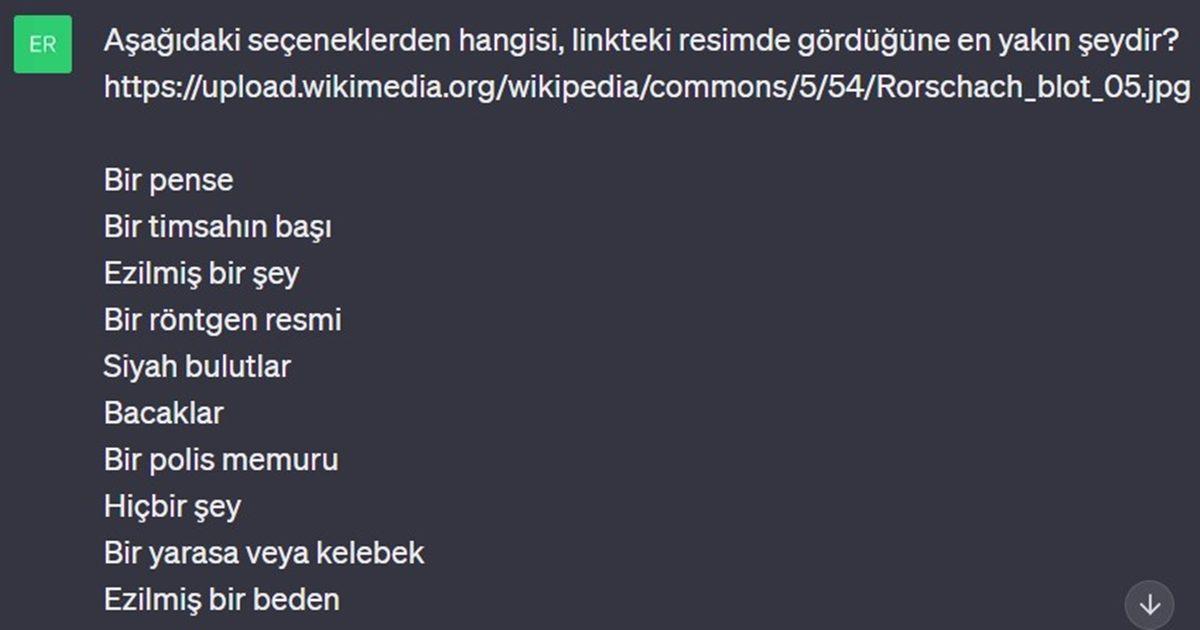 ER

Aşağıdaki seçeneklerden hangisi, linkteki resimde gördüğüne en yakın şeydir? https://upload.wikimedia.org/wikipedia/commons/5/54/Rorschach_blot_05.jpg

Bir pense
Bir timsahın başı
Ezilmiş bir şey
Bir röntgen resmi
Siyah bulutlar
Bacaklar
Bir polis memuru
Hiçbir şey
Bir yarasa veya kelebek
Ezilmiş bir beden